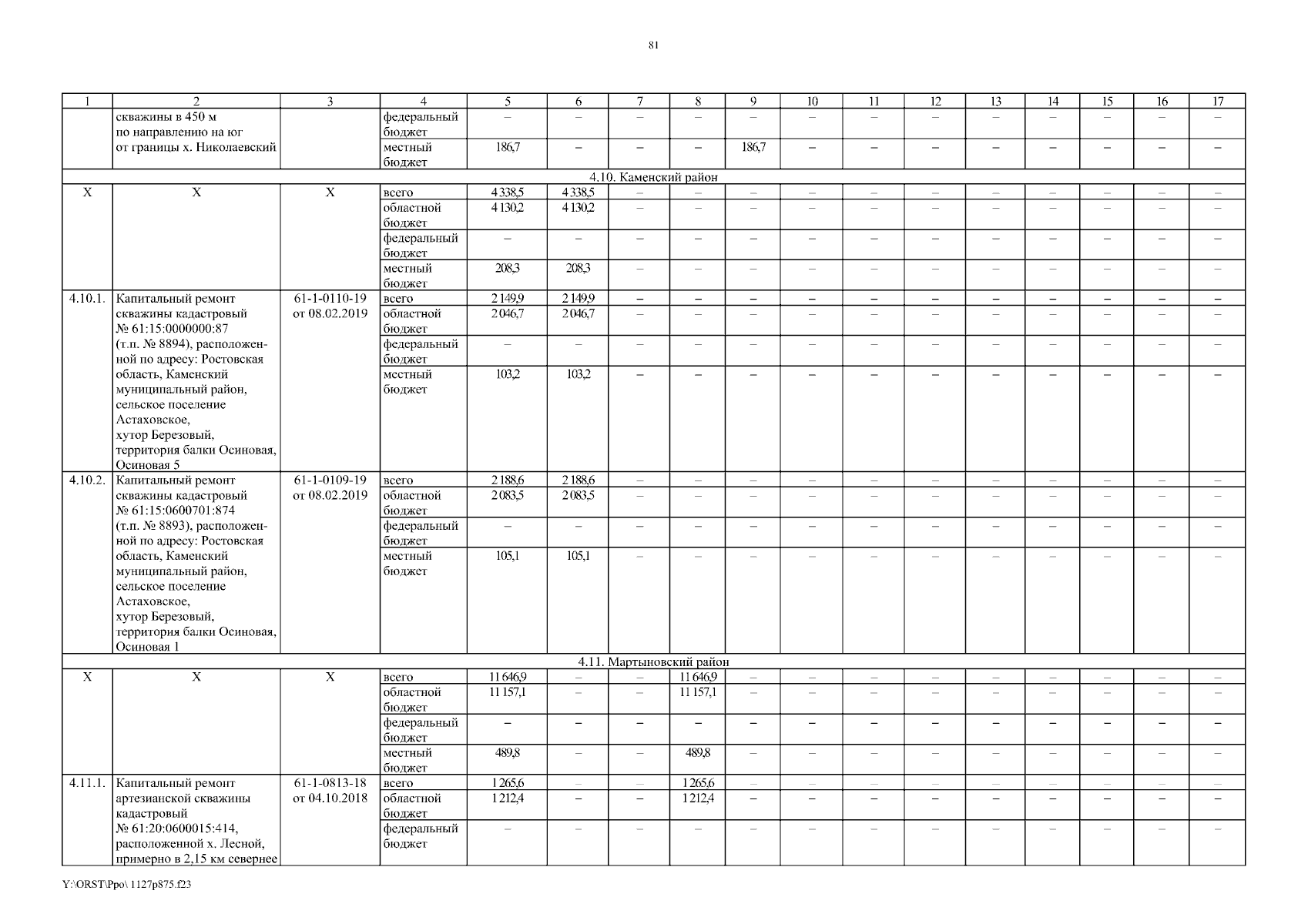 81

| 1 | 2 | 3 | 4 | 5 | 6 | 7 | 8 | 9 | 10 | 11 | 12 | 13 | 14 | 15 | 16 | 17 |
|---|---|---|---|---|---|---|---|---|---|---|---|---|---|---|---|---|
| | скважины в 450 м по направлению на юг от границы х. Николаевский | | федеральный бюджет | – | – | – | – | – | – | – | – | – | – | – | – | – |
| | | | местный бюджет | 186,7 | – | – | – | 186,7 | – | – | – | – | – | – | – | – |
| 4.10. Каменский район | | | | | | | | | | | | | | | | |
| Х | Х | Х | всего | 4 338,5 | 4 338,5 | – | – | – | – | – | – | – | – | – | – | – |
| | | | областной бюджет | 4 130,2 | 4 130,2 | – | – | – | – | – | – | – | – | – | – | – |
| | | | федеральный бюджет | – | – | – | – | – | – | – | – | – | – | – | – | – |
| | | | местный бюджет | 208,3 | 208,3 | – | – | – | – | – | – | – | – | – | – | – |
| 4.10.1. | Капитальный ремонт скважины кадастровый № 61:15:0000000:87 (т.п. № 8894), расположенной по адресу: Ростовская область, Каменский муниципальный район, сельское поселение Астаховское, хутор Березовый, территория балки Осиновая, Осиновая 5 | 61-1-0110-19 от 08.02.2019 | всего | 2 149,9 | 2 149,9 | – | – | – | – | – | – | – | – | – | – | – |
| | | | областной бюджет | 2 046,7 | 2 046,7 | – | – | – | – | – | – | – | – | – | – | – |
| | | | федеральный бюджет | – | – | – | – | – | – | – | – | – | – | – | – | – |
| | | | местный бюджет | 103,2 | 103,2 | – | – | – | – | – | – | – | – | – | – | – |
| 4.10.2. | Капитальный ремонт скважины кадастровый № 61:15:0600701:874 (т.п. № 8893), расположенной по адресу: Ростовская область, Каменский муниципальный район, сельское поселение Астаховское, хутор Березовый, территория балки Осиновая, Осиновая 1 | 61-1-0109-19 от 08.02.2019 | всего | 2 188,6 | 2 188,6 | – | – | – | – | – | – | – | – | – | – | – |
| | | | областной бюджет | 2 083,5 | 2 083,5 | – | – | – | – | – | – | – | – | – | – | – |
| | | | федеральный бюджет | – | – | – | – | – | – | – | – | – | – | – | – | – |
| | | | местный бюджет | 105,1 | 105,1 | – | – | – | – | – | – | – | – | – | – | – |
| 4.11. Мартыновский район | | | | | | | | | | | | | | | | |
| Х | Х | Х | всего | 11 646,9 | – | – | 11 646,9 | – | – | – | – | – | – | – | – | – |
| | | | областной бюджет | 11 157,1 | – | – | 11 157,1 | – | – | – | – | – | – | – | – | – |
| | | | федеральный бюджет | – | – | – | – | – | – | – | – | – | – | – | – | – |
| | | | местный бюджет | 489,8 | – | – | 489,8 | – | – | – | – | – | – | – | – | – |
| 4.11.1. | Капитальный ремонт артезианской скважины кадастровый № 61:20:0600015:414, расположенной х. Лесной, примерно в 2,15 км севернее | 61-1-0813-18 от 04.10.2018 | всего | 1 265,6 | – | – | 1 265,6 | – | – | – | – | – | – | – | – | – |
| | | | областной бюджет | 1 212,4 | – | – | 1 212,4 | – | – | – | – | – | – | – | – | – |
| | | | федеральный бюджет | – | – | – | – | – | – | – | – | – | – | – | – | – |

Y:\ORST\Ppo\ 1127p875.f23